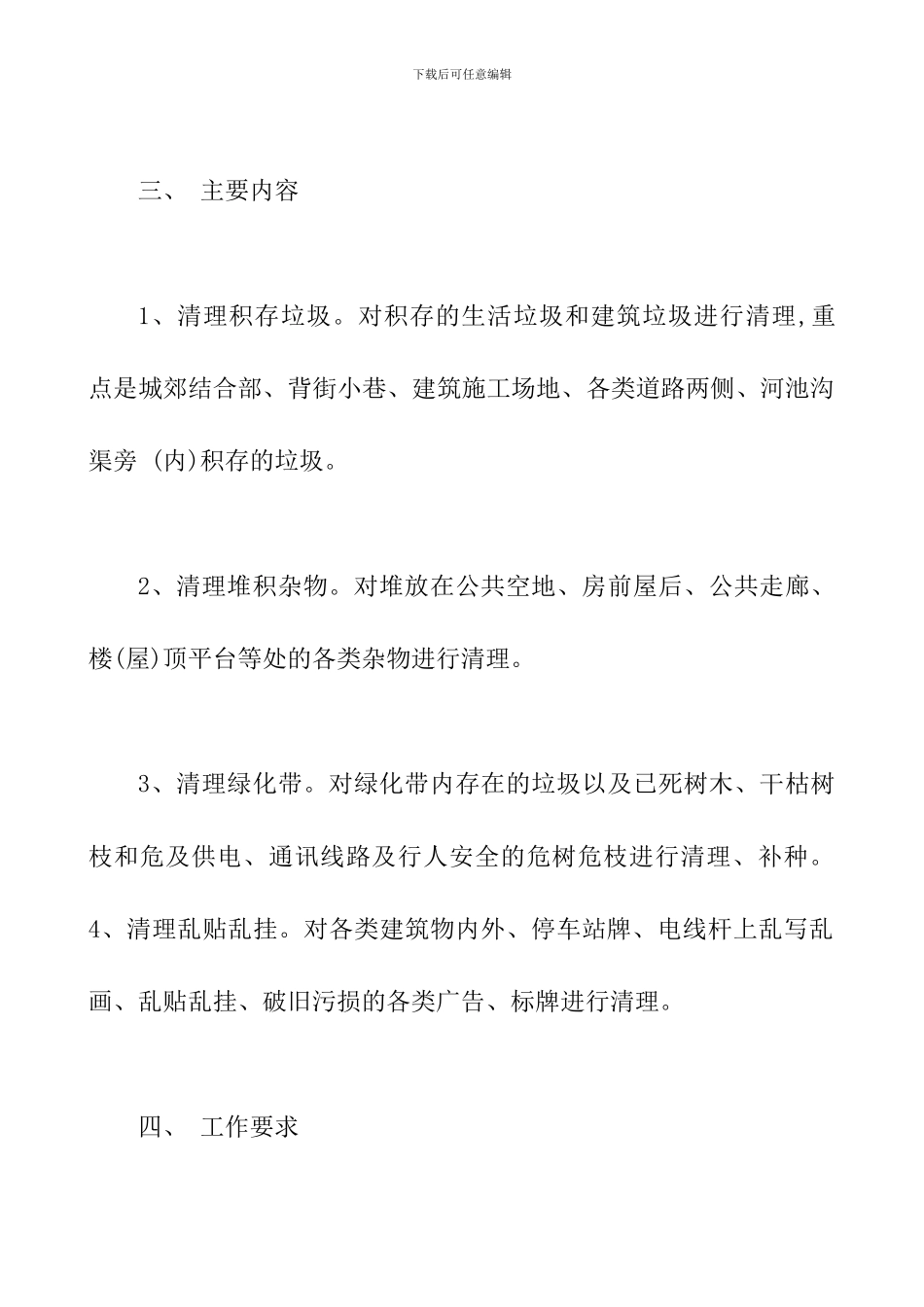 下载后可任意编辑

三、 主要内容

1、清理积存垃圾。对积存的生活垃圾和建筑垃圾进行清理,重点是城郊结合部、背街小巷、建筑施工场地、各类道路两侧、河池沟渠旁 (内)积存的垃圾。

2、清理堆积杂物。对堆放在公共空地、房前屋后、公共走廊、楼(屋)顶平台等处的各类杂物进行清理。

3、清理绿化带。对绿化带内存在的垃圾以及已死树木、干枯树枝和危及供电、通讯线路及行人安全的危树危枝进行清理、补种。
4、清理乱贴乱挂。对各类建筑物内外、停车站牌、电线杆上乱写乱画、乱贴乱挂、破旧污损的各类广告、标牌进行清理。

四、 工作要求